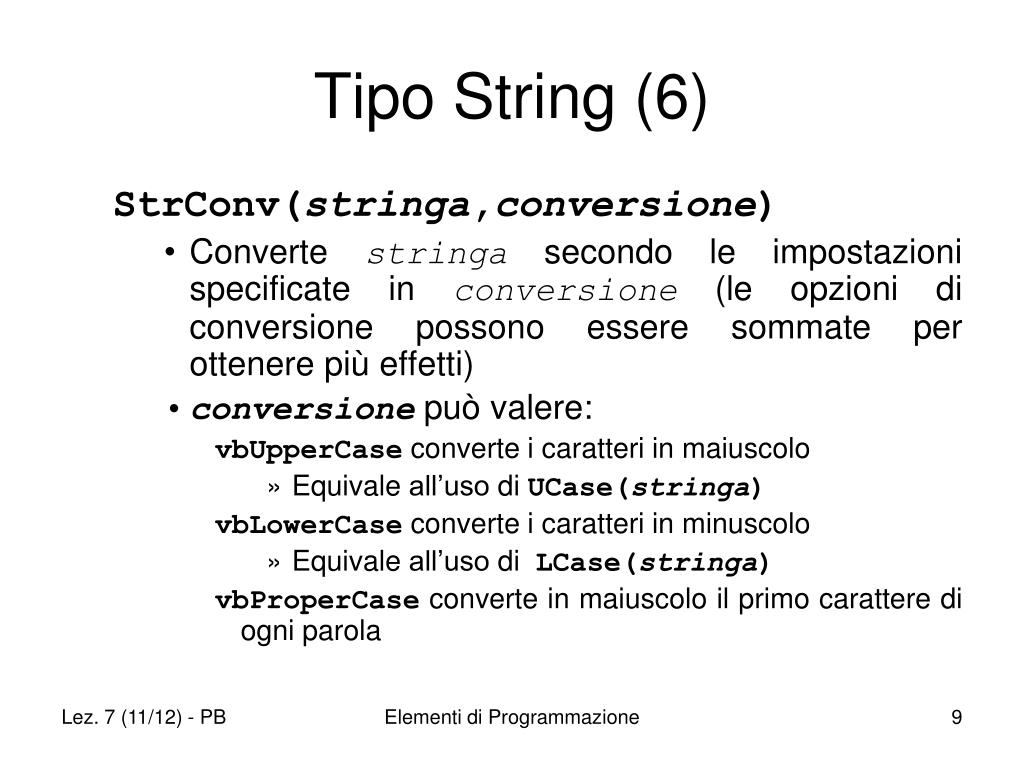 Tipo String (6)

StrConv(stringa,conversione)

• Converte stringa secondo le impostazioni specificate in conversione (le opzioni di conversione possono essere sommate per ottenere più effetti)

• conversione può valere:

vbUpperCase converte i caratteri in maiuscolo

» Equivale all'uso di UCase(stringa)

vbLowerCase converte i caratteri in minuscolo

» Equivale all'uso di LCase(stringa)

vbProperCase converte in maiuscolo il primo carattere di ogni parola

Lez. 7 (11/12) - PB

Elementi di Programmazione

9